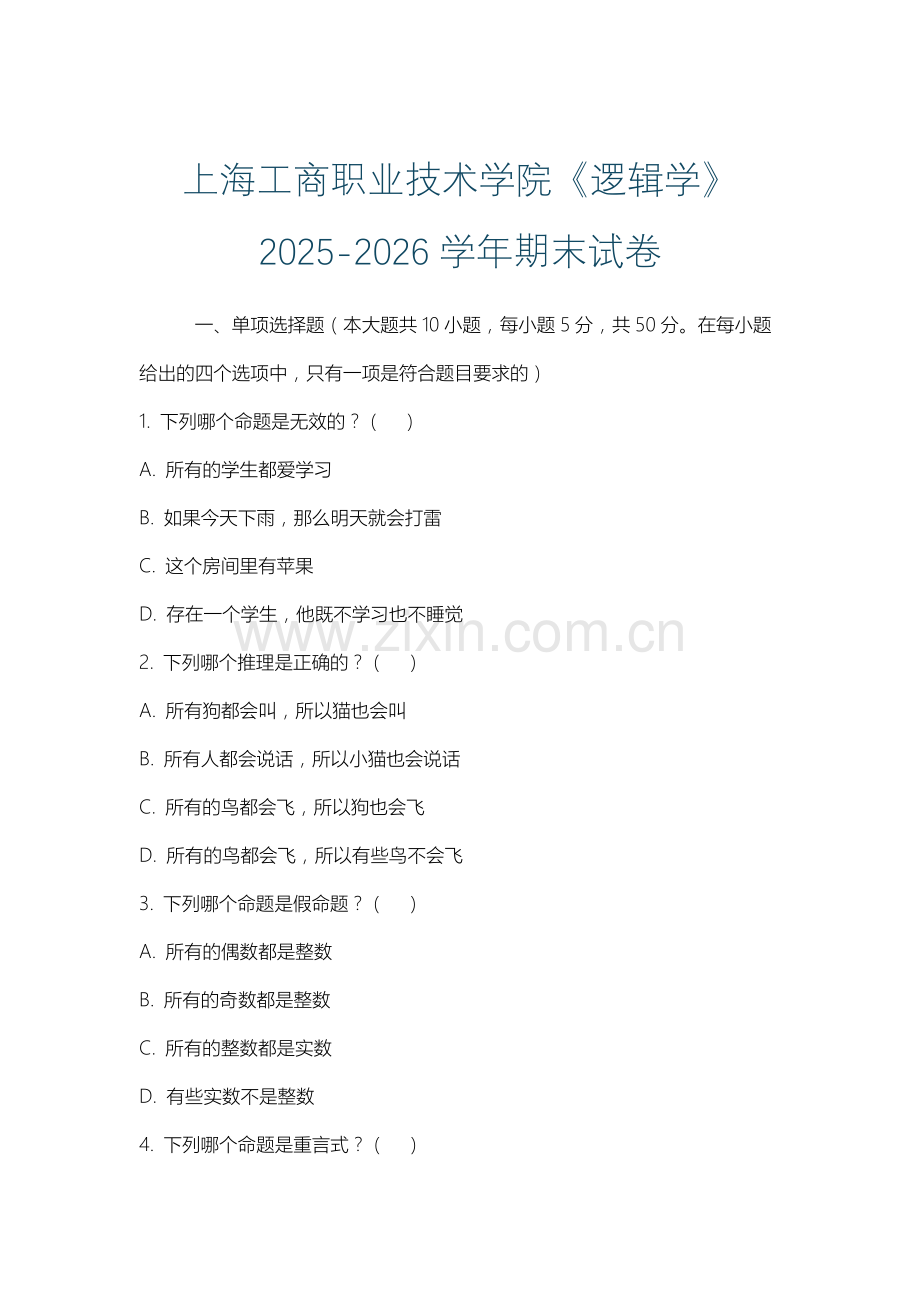 上海工商职业技术学院《逻辑学》

2025-2026 学年期末试卷

一、单项选择题（本大题共 10 小题，每小题 5 分，共 50 分。在每小题给出的四个选项中，只有一项是符合题目要求的）

1. 下列哪个命题是无效的？（　）

A. 所有的学生都爱学习

B. 如果今天下雨，那么明天就会打雷

C. 这个房间里有苹果

D. 存在一个学生，他既不学习也不睡觉

www.zixin.com.cn

2. 下列哪个推理是正确的？（　）

A. 所有狗都会叫，所以猫也会叫

B. 所有人都会说话，所以小猫也会说话

C. 所有的鸟都会飞，所以狗也会飞

D. 所有的鸟都会飞，所以有些鸟不会飞

3. 下列哪个命题是假命题？（　）

A. 所有的偶数都是整数

B. 所有的奇数都是整数

C. 所有的整数都是实数

D. 有些实数不是整数

4. 下列哪个命题是重言式？（　）